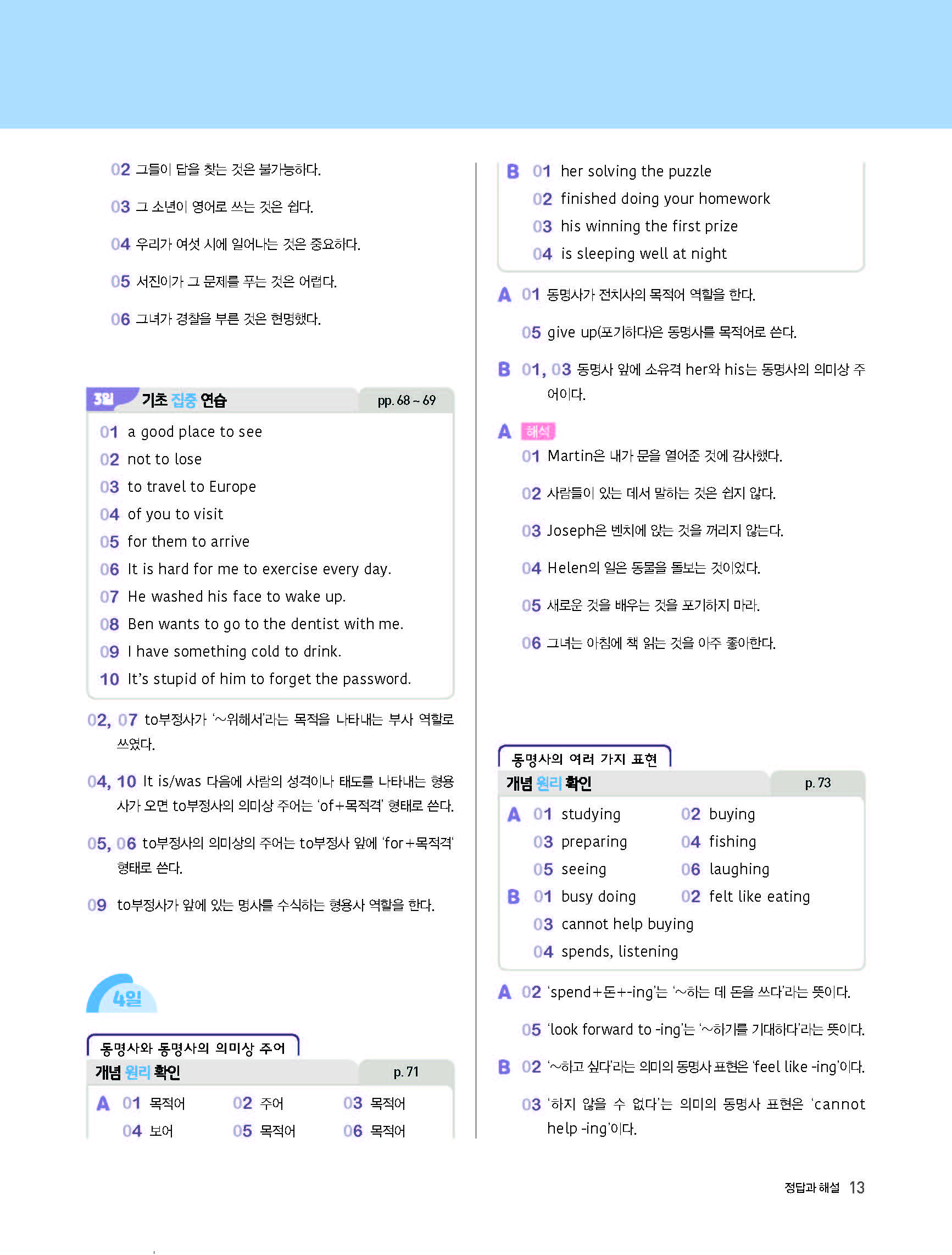 02 그들이 답을 찾는 것은 불가능하다.

03 그 소년이 영어로 쓰는 것은 쉽다.

04 우리가 여섯 시에 일어나는 것은 중요하다.

05 서진이가 그 문제를 푸는 것은 어렵다.

06 그녀가 경찰을 부른 것은 현명했다.

3일 기초 집중 연습 pp. 68 ~ 69

01 a good place to see
02 not to lose
03 to travel to Europe
04 of you to visit
05 for them to arrive
06 It is hard for me to exercise every day.
07 He washed his face to wake up.
08 Ben wants to go to the dentist with me.
09 I have something cold to drink.
10 It's stupid of him to forget the password.

02, 07 to부정사가 '~위해서'라는 목적을 나타내는 부사 역할로 쓰였다.

04, 10 It is/was 다음에 사람의 성격이나 태도를 나타내는 형용사가 오면 to부정사의 의미상 주어는 'of+목적격' 형태로 쓴다.

05, 06 to부정사의 의미상의 주어는 to부정사 앞에 'for+목적격' 형태로 쓴다.

09 to부정사가 앞에 있는 명사를 수식하는 형용사 역할을 한다.

4일

동명사와 동명사의 의미상 주어
개념 원리 확인 p. 71

A 01 목적어 02 주어 03 목적어
04 보어 05 목적어 06 목적어

B 01 her solving the puzzle
02 finished doing your homework
03 his winning the first prize
04 is sleeping well at night

A 01 동명사가 전치사의 목적어 역할을 한다.

05 give up(포기하다)은 동명사를 목적어로 쓴다.

B 01, 03 동명사 앞에 소유격 her와 his는 동명사의 의미상 주어이다.

A 해석
01 Martin은 내가 문을 열어준 것에 감사했다.

02 사람들이 있는 데서 말하는 것은 쉽지 않다.

03 Joseph은 벤치에 앉는 것을 꺼리지 않는다.

04 Helen의 일은 동물을 돌보는 것이었다.

05 새로운 것을 배우는 것을 포기하지 마라.

06 그녀는 아침에 책 읽는 것을 아주 좋아한다.

동명사의 여러 가지 표현
개념 원리 확인 p. 73

A 01 studying 02 buying
03 preparing 04 fishing
05 seeing 06 laughing
B 01 busy doing 02 felt like eating
03 cannot help buying
04 spends, listening

A 02 'spend+돈+-ing'는 '~하는 데 돈을 쓰다'라는 뜻이다.

05 'look forward to -ing'는 '~하기를 기대하다'라는 뜻이다.

B 02 '~하고 싶다'라는 의미의 동명사 표현은 'feel like -ing'이다.

03 '하지 않을 수 없다'는 의미의 동명사 표현은 'cannot help -ing'이다.

정답과 해설 13